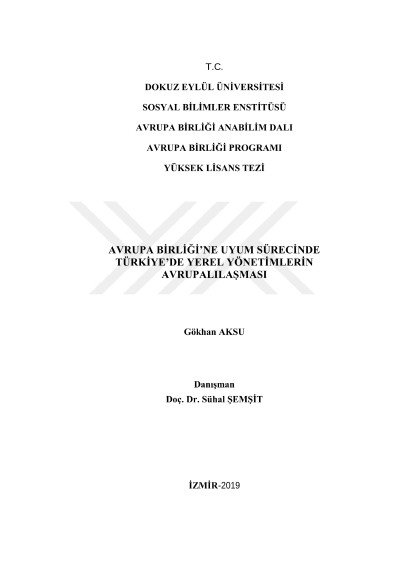 T.C.

DOKUZ EYLÜL ÜNİVERSİTESİ

SOSYAL BİLİMLER ENSTİTÜSÜ

AVRUPA BİRLİĞİ ANABİLİM DALI

AVRUPA BİRLİĞİ PROGRAMI

YÜKSEK LİSANS TEZİ

AVRUPA BİRLİĞİ'NE UYUM SÜRECİNDE TÜRKİYE'DE YEREL YÖNETİMLERİN AVRUPALILAŞMASI

Gökhan AKSU

Danışman
Doç. Dr. Sühal ŞEMŞİT

İZMİR-2019